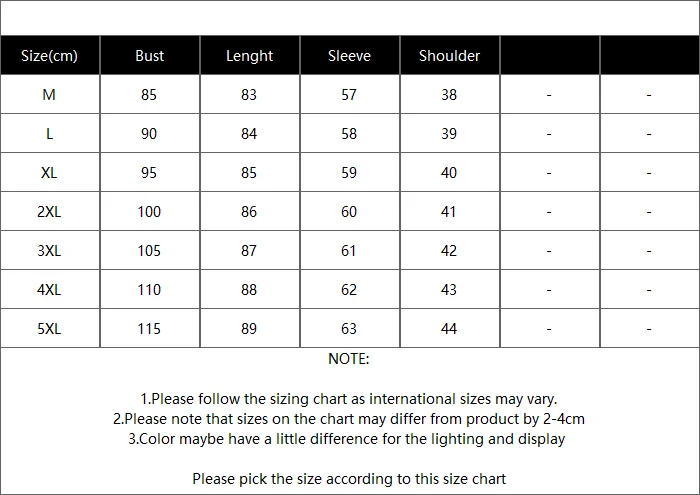 | Size(cm) | Bust | Lenght | Sleeve | Shoulder | | |
|---|---|---|---|---|---|---|
| M | 85 | 83 | 57 | 38 | - | - |
| L | 90 | 84 | 58 | 39 | - | - |
| XL | 95 | 85 | 59 | 40 | - | - |
| 2XL | 100 | 86 | 60 | 41 | - | - |
| 3XL | 105 | 87 | 61 | 42 | - | - |
| 4XL | 110 | 88 | 62 | 43 | - | - |
| 5XL | 115 | 89 | 63 | 44 | - | - |

NOTE:

1.Please follow the sizing chart as international sizes may vary.
2.Please note that sizes on the chart may differ from product by 2-4cm
3.Color maybe have a little difference for the lighting and display

Please pick the size according to this size chart